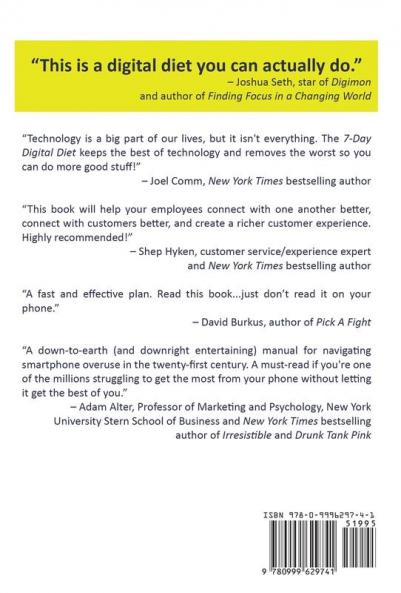 "This is a digital diet you can actually do."
– Joshua Seth, star of Digimon and author of Finding Focus in a Changing World

"Technology is a big part of our lives, but it isn't everything. The 7-Day Digital Diet keeps the best of technology and removes the worst so you can do more good stuff!"
– Joel Comm, New York Times bestselling author

"This book will help your employees connect with one another better, connect with customers better, and create a richer customer experience. Highly recommended!"
– Shep Hyken, customer service/experience expert and New York Times bestselling author

"A fast and effective plan. Read this book...just don't read it on your phone."
– David Burkus, author of Pick A Fight

"A down-to-earth (and downright entertaining) manual for navigating smartphone overuse in the twenty-first century. A must-read if you're one of the millions struggling to get the most from your phone without letting it get the best of you."
– Adam Alter, Professor of Marketing and Psychology, New York University Stern School of Business and New York Times bestselling author of Irresistible and Drunk Tank Pink

ISBN 978-0-9996297-4-1
51995
9 780999 629741